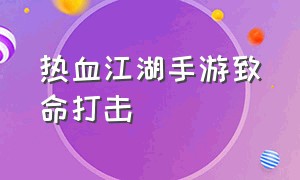 热血江湖手游致命打击